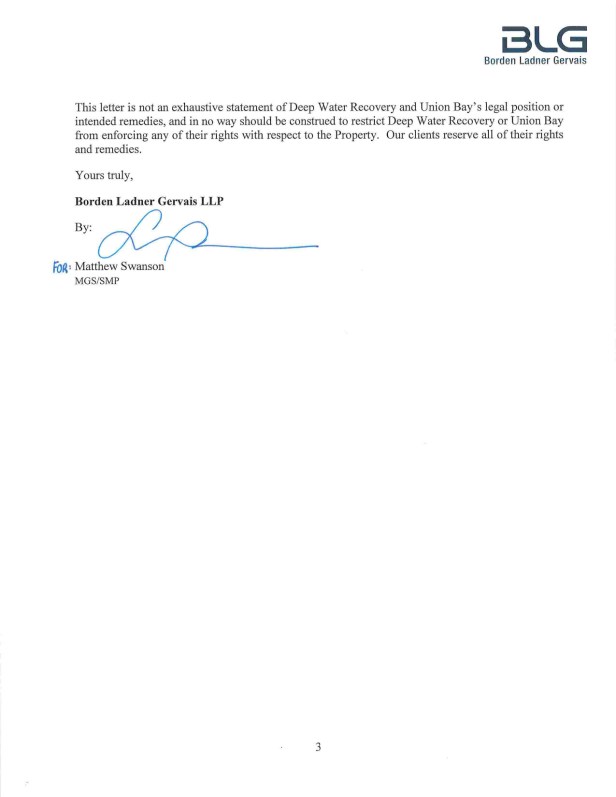 BLG
Borden Ladner Gervais

This letter is not an exhaustive statement of Deep Water Recovery and Union Bay's legal position or intended remedies, and in no way should be construed to restrict Deep Water Recovery or Union Bay from enforcing any of their rights with respect to the Property. Our clients reserve all of their rights and remedies.

Yours truly,

Borden Ladner Gervais LLP

By:

FOR: Matthew Swanson
MGS/SMP

3